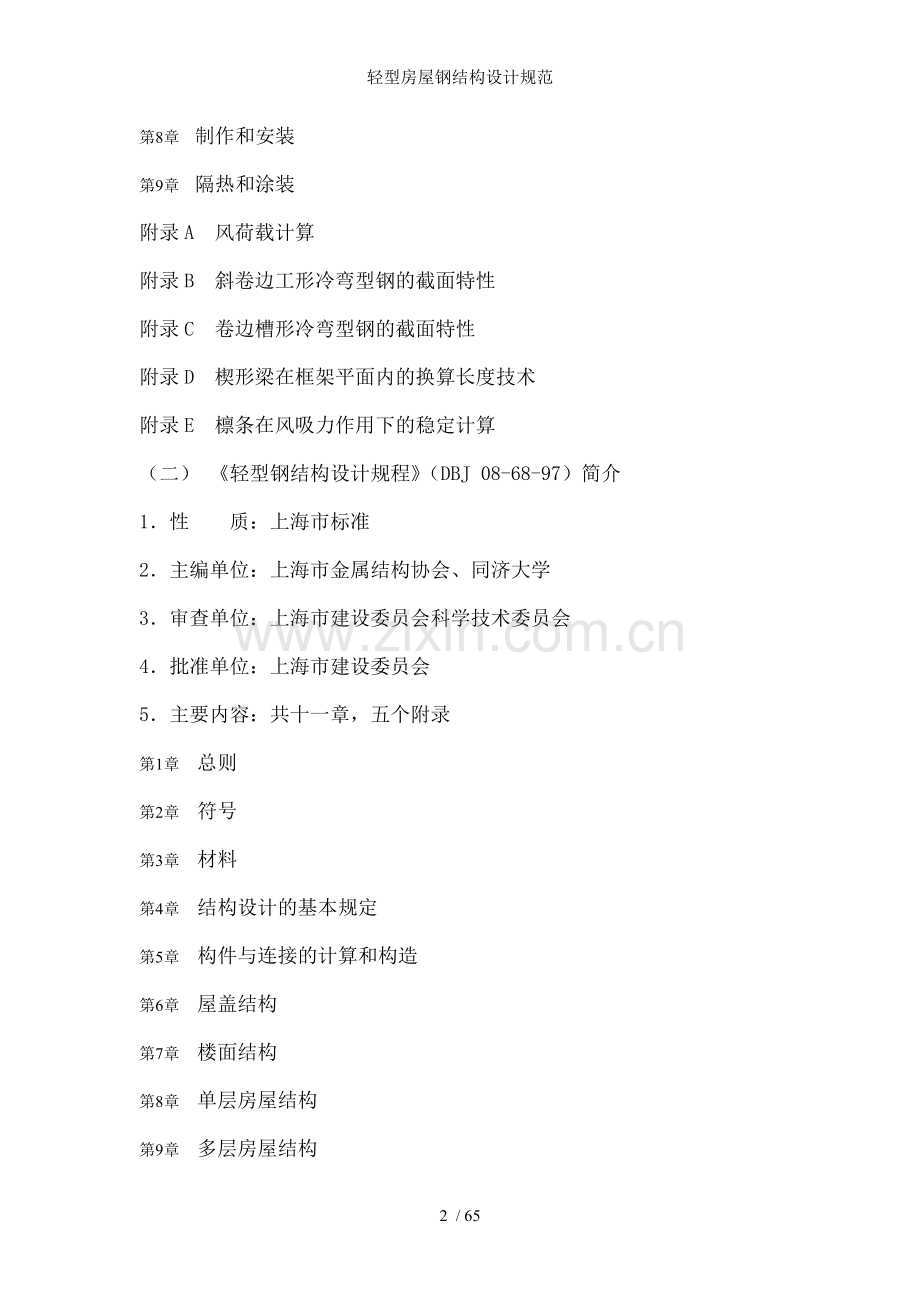 轻型房屋钢结构设计规范

第8章 制作和安装

第9章 隔热和涂装

附录A 风荷载计算

附录B 斜卷边工形冷弯型钢的截面特性

附录C 卷边槽形冷弯型钢的截面特性

附录D 楔形梁在框架平面内的换算长度技术

附录E 檩条在风吸力作用下的稳定计算

（二） 《轻型钢结构设计规程》（DBJ 08-68-97）简介

1．性　　质：上海市标准

2．主编单位：上海市金属结构协会、同济大学

3．审查单位：上海市建设委员会科学技术委员会

www.zixin.com.cn

4．批准单位：上海市建设委员会

5．主要内容：共十一章，五个附录

第1章 总则

第2章 符号

第3章 材料

第4章 结构设计的基本规定

第5章 构件与连接的计算和构造

第6章 屋盖结构

第7章 楼面结构

第8章 单层房屋结构

第9章 多层房屋结构

2 / 65